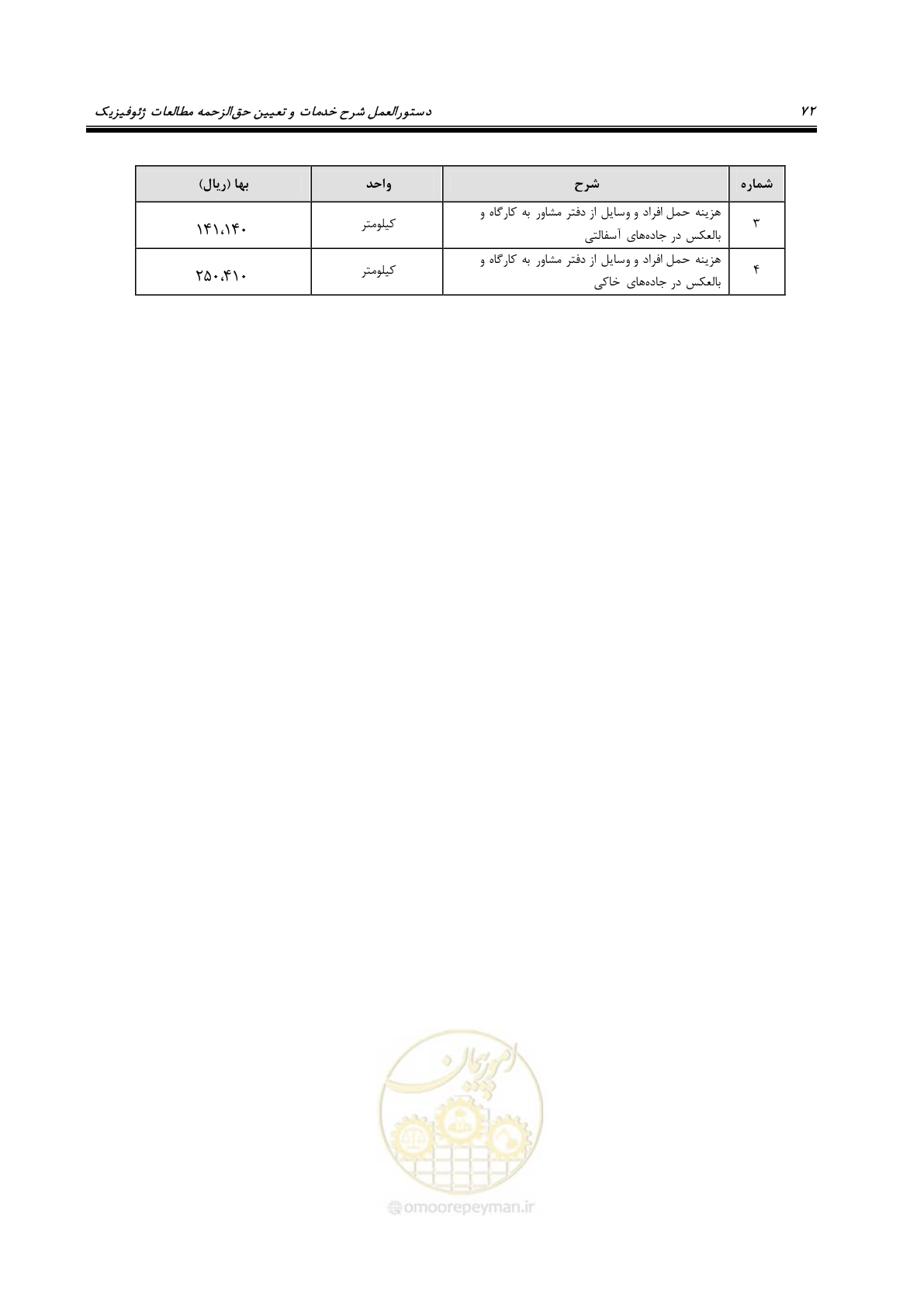 ۷۲ دستورالعمل شرح خدمات و تعیین حق‌الزحمه مطالعات ژئوفیزیک

| شماره | شرح | واحد | بها (ریال) |
|---|---|---|---|
| ۳ | هزینه حمل افراد و وسایل از دفتر مشاور به کارگاه و بالعکس در جاده‌های آسفالتی | کیلومتر | ۱۴۱،۱۴۰ |
| ۴ | هزینه حمل افراد و وسایل از دفتر مشاور به کارگاه و بالعکس در جاده‌های خاکی | کیلومتر | ۲۵۰،۴۱۰ |

امور پیمان
omoorepeyman.ir